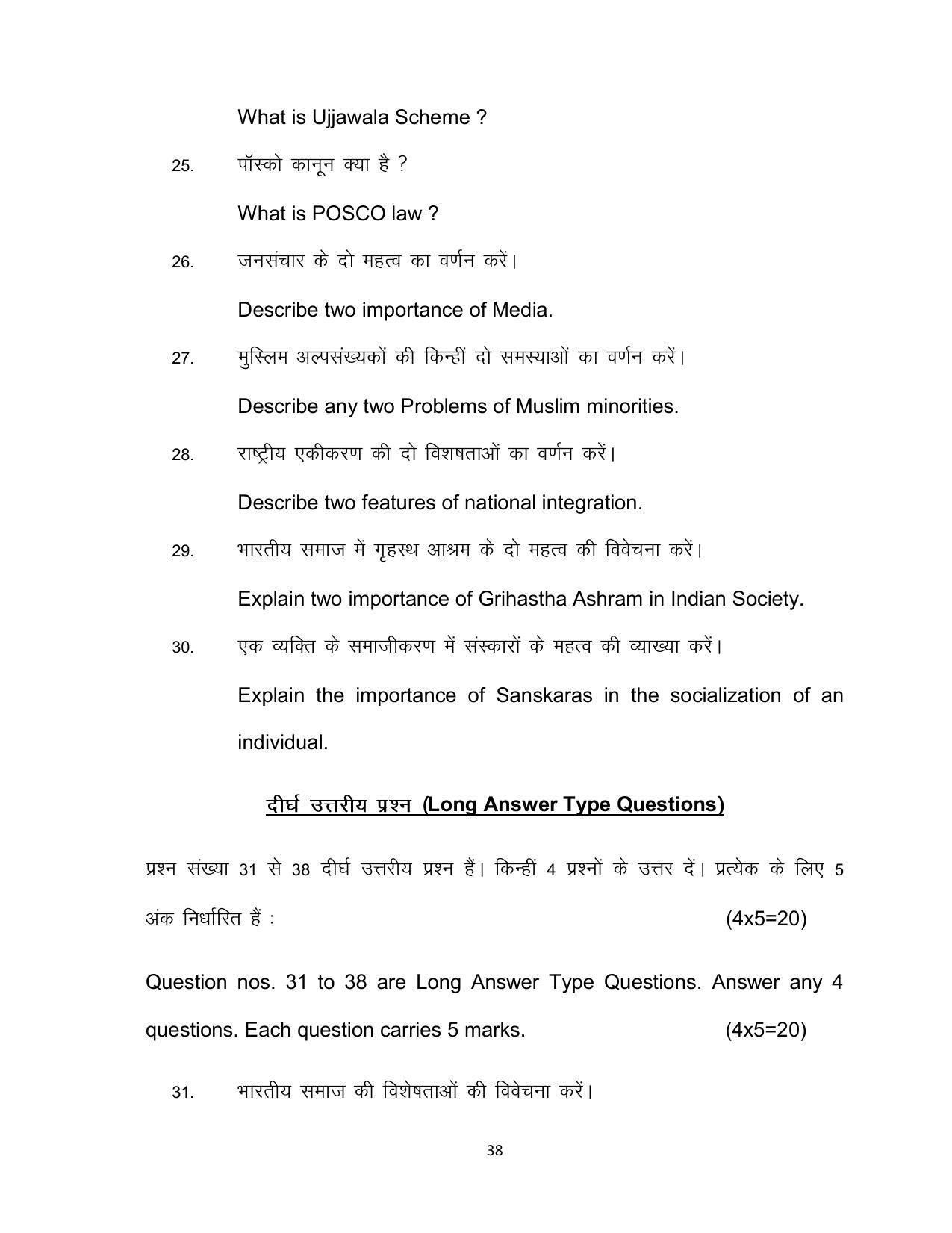 What is Ujjawala Scheme ?

25. पॉस्को कानून क्या है ?

What is POSCO law ?

26. जनसंचार के दो महत्व का वर्णन करें।

Describe two importance of Media.

27. मुस्लिम अल्पसंख्यकों की किन्हीं दो समस्याओं का वर्णन करें।

Describe any two Problems of Muslim minorities.

28. राष्ट्रीय एकीकरण की दो विशषताओं का वर्णन करें।

Describe two features of national integration.

29. भारतीय समाज में गृहस्थ आश्रम के दो महत्व की विवेचना करें।

Explain two importance of Grihastha Ashram in Indian Society.

30. एक व्यक्ति के समाजीकरण में संस्कारों के महत्व की व्याख्या करें।

Explain the importance of Sanskaras in the socialization of an individual.

दीर्घ उत्तरीय प्रश्न (Long Answer Type Questions)

प्रश्न संख्या 31 से 38 दीर्घ उत्तरीय प्रश्न हैं। किन्हीं 4 प्रश्नों के उत्तर दें। प्रत्येक के लिए 5 अंक निर्धारित हैं : (4x5=20)

Question nos. 31 to 38 are Long Answer Type Questions. Answer any 4 questions. Each question carries 5 marks. (4x5=20)

31. भारतीय समाज की विशेषताओं की विवेचना करें।

38